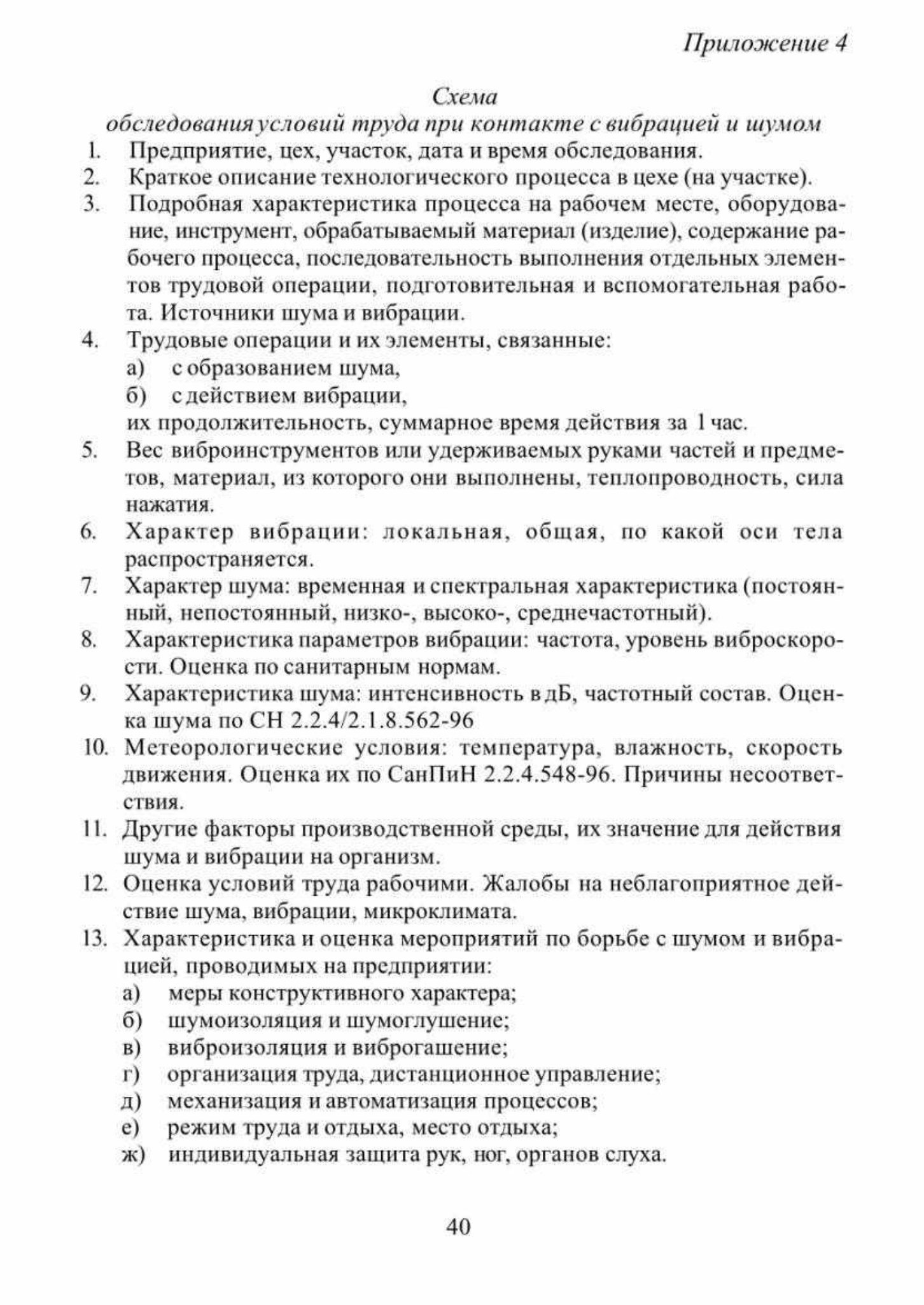 Приложение 4

Схема
обследования условий труда при контакте с вибрацией и шумом

1. Предприятие, цех, участок, дата и время обследования.
2. Краткое описание технологического процесса в цехе (на участке).
3. Подробная характеристика процесса на рабочем месте, оборудование, инструмент, обрабатываемый материал (изделие), содержание рабочего процесса, последовательность выполнения отдельных элементов трудовой операции, подготовительная и вспомогательная работа. Источники шума и вибрации.
4. Трудовые операции и их элементы, связанные:
а) с образованием шума,
б) с действием вибрации,
их продолжительность, суммарное время действия за 1 час.
5. Вес виброинструментов или удерживаемых руками частей и предметов, материал, из которого они выполнены, теплопроводность, сила нажатия.
6. Характер вибрации: локальная, общая, по какой оси тела распространяется.
7. Характер шума: временная и спектральная характеристика (постоянный, непостоянный, низко-, высоко-, среднечастотный).
8. Характеристика параметров вибрации: частота, уровень виброскорости. Оценка по санитарным нормам.
9. Характеристика шума: интенсивность в дБ, частотный состав. Оценка шума по СН 2.2.4/2.1.8.562-96
10. Метеорологические условия: температура, влажность, скорость движения. Оценка их по СанПиН 2.2.4.548-96. Причины несоответствия.
11. Другие факторы производственной среды, их значение для действия шума и вибрации на организм.
12. Оценка условий труда рабочими. Жалобы на неблагоприятное действие шума, вибрации, микроклимата.
13. Характеристика и оценка мероприятий по борьбе с шумом и вибрацией, проводимых на предприятии:
а) меры конструктивного характера;
б) шумоизоляция и шумоглушение;
в) виброизоляция и виброгашение;
г) организация труда, дистанционное управление;
д) механизация и автоматизация процессов;
е) режим труда и отдыха, место отдыха;
ж) индивидуальная защита рук, ног, органов слуха.

40